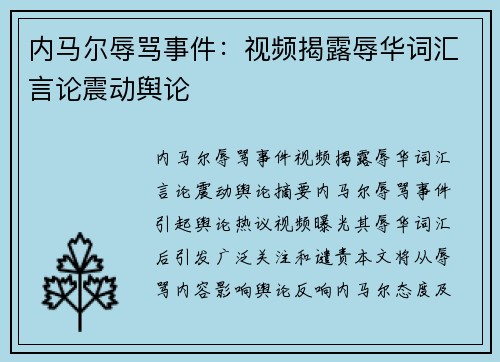 内马尔辱骂事件：视频揭露辱华词汇言论震动舆论

内马尔辱骂事件视频揭露辱华词汇言论震动舆论摘要内马尔辱骂事件引起舆论热议视频曝光其辱华词汇后引发广泛关注和谴责本文将从辱骂内容影响舆论反响内马尔态度及